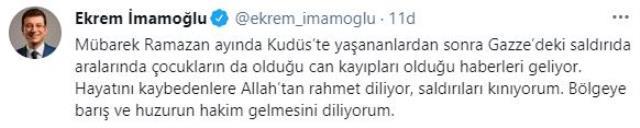 Ekrem İmamoğlu @ekrem_imamoglu · 11d

Mübarek Ramazan ayında Kudüs'te yaşananlardan sonra Gazze'deki saldırıda aralarında çocukların da olduğu can kayıpları olduğu haberleri geliyor. Hayatını kaybedenlere Allah'tan rahmet diliyor, saldırıları kınıyorum. Bölgeye barış ve huzurun hakim gelmesini diliyorum.